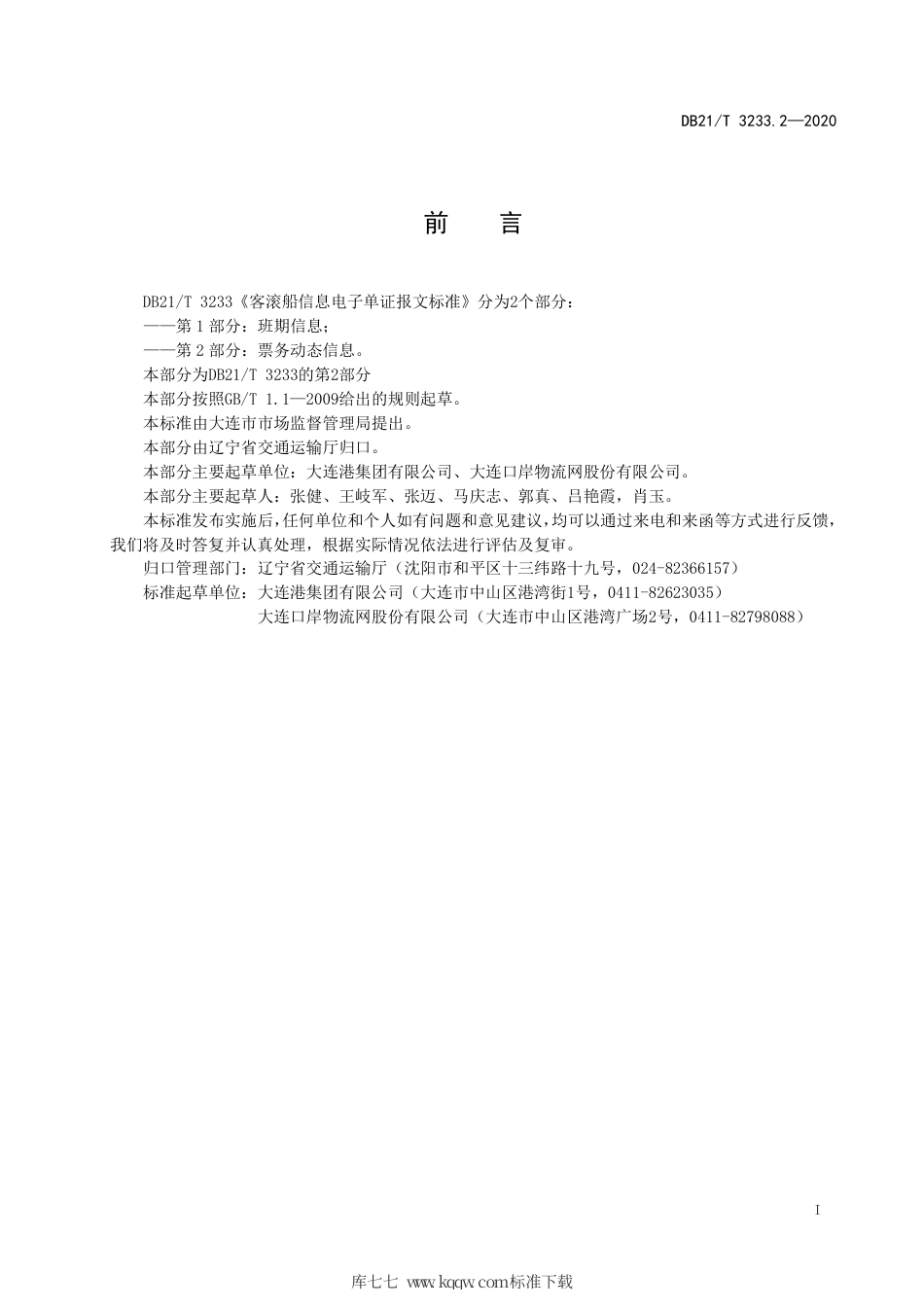 DB21/T 3233.2—2020

前　言

DB21/T 3233《客滚船信息电子单证报文标准》分为2个部分：

——第 1 部分：班期信息；

——第 2 部分：票务动态信息。

本部分为DB21/T 3233的第2部分

本部分按照GB/T 1.1—2009给出的规则起草。

本标准由大连市市场监督管理局提出。

本部分由辽宁省交通运输厅归口。

本部分主要起草单位：大连港集团有限公司、大连口岸物流网股份有限公司。

本部分主要起草人：张健、王岐军、张迈、马庆志、郭真、吕艳霞，肖玉。

本标准发布实施后，任何单位和个人如有问题和意见建议，均可以通过来电和来函等方式进行反馈，我们将及时答复并认真处理，根据实际情况依法进行评估及复审。

归口管理部门：辽宁省交通运输厅（沈阳市和平区十三纬路十九号，024-82366157）

标准起草单位：大连港集团有限公司（大连市中山区港湾街1号，0411-82623035）

大连口岸物流网股份有限公司（大连市中山区港湾广场2号，0411-82798088）

I

库七七 www.kqqw.com标准下载